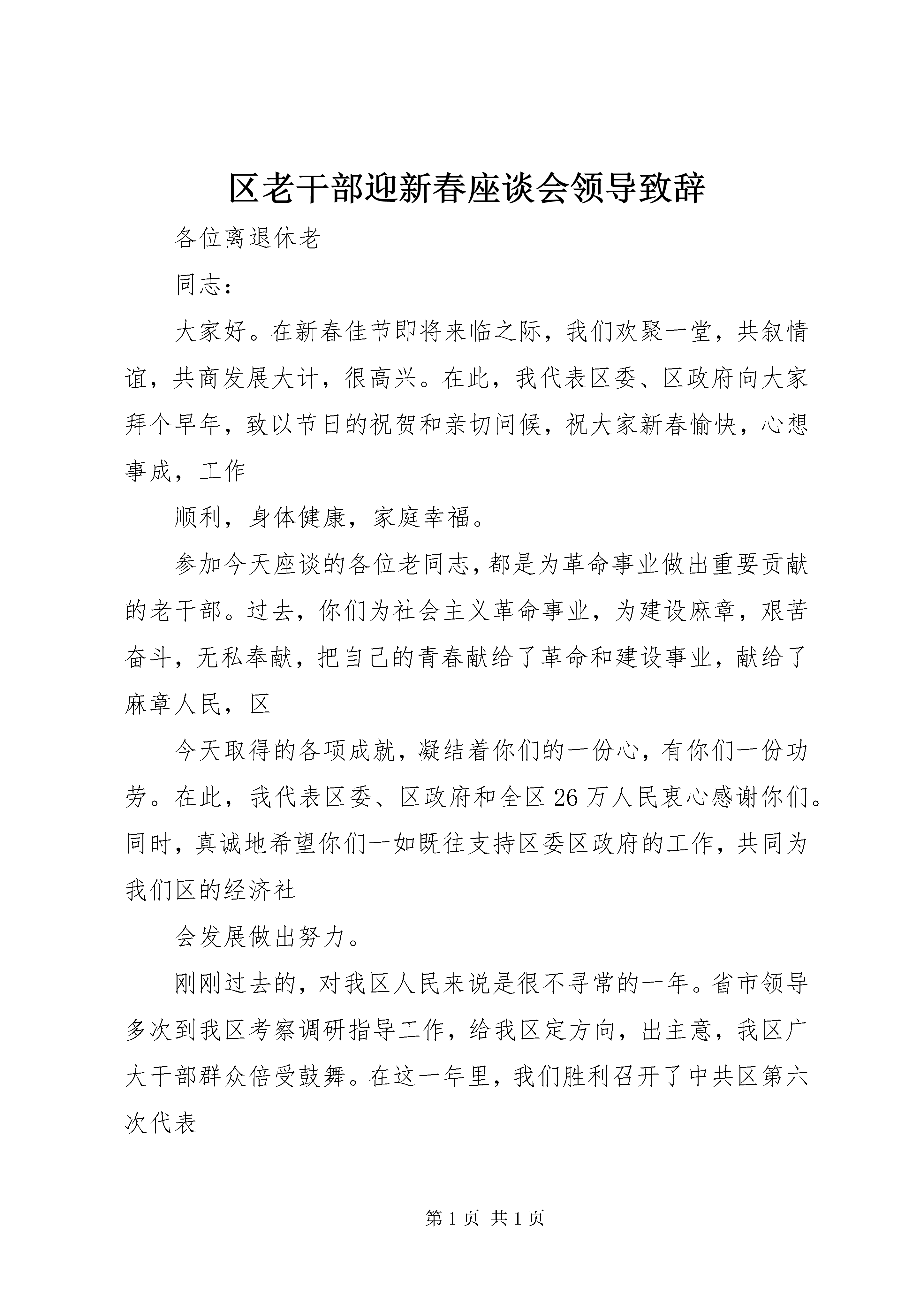 区老干部迎新春座谈会领导致辞

各位离退休老

同志：

大家好。在新春佳节即将来临之际，我们欢聚一堂，共叙情谊，共商发展大计，很高兴。在此，我代表区委、区政府向大家拜个早年，致以节日的祝贺和亲切问候，祝大家新春愉快，心想事成，工作

顺利，身体健康，家庭幸福。

参加今天座谈的各位老同志，都是为革命事业做出重要贡献的老干部。过去，你们为社会主义革命事业，为建设麻章，艰苦奋斗，无私奉献，把自己的青春献给了革命和建设事业，献给了麻章人民，区

今天取得的各项成就，凝结着你们的一份心，有你们一份功劳。在此，我代表区委、区政府和全区26万人民衷心感谢你们。同时，真诚地希望你们一如既往支持区委区政府的工作，共同为我们区的经济社

会发展做出努力。

刚刚过去的，对我区人民来说是很不寻常的一年。省市领导多次到我区考察调研指导工作，给我区定方向，出主意，我区广大干部群众倍受鼓舞。在这一年里，我们胜利召开了中共区第六次代表

第1页 共1页